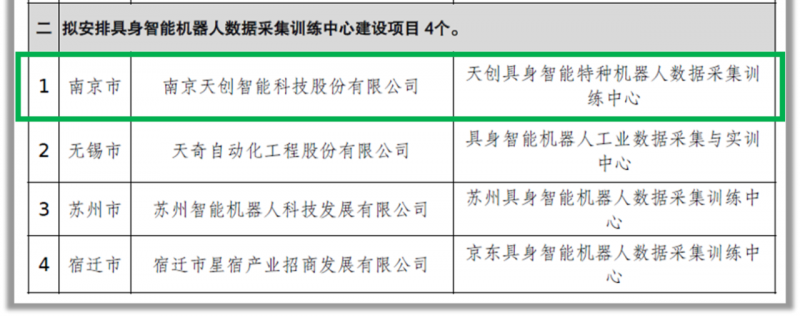 | 二 | 拟安排具身智能机器人数据采集训练中心建设项目 4个。 | | |
|---|---|---|---|
| 1 | 南京市 | 南京天创智能科技股份有限公司 | 天创具身智能特种机器人数据采集训练中心 |
| 2 | 无锡市 | 天奇自动化工程股份有限公司 | 具身智能机器人工业数据采集与实训中心 |
| 3 | 苏州市 | 苏州智能机器人科技发展有限公司 | 苏州具身智能机器人数据采集训练中心 |
| 4 | 宿迁市 | 宿迁市星宿产业招商发展有限公司 | 京东具身智能机器人数据采集训练中心 |